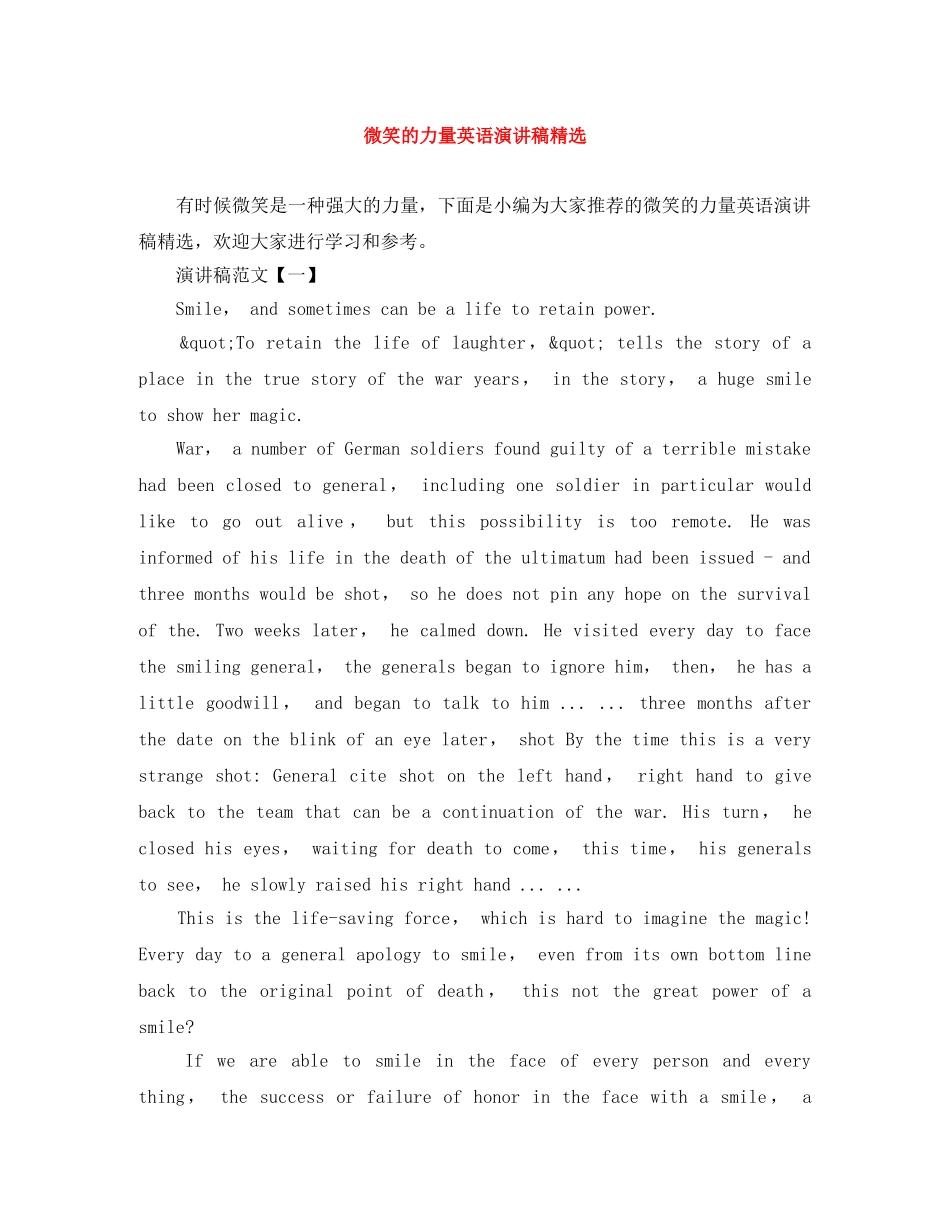 微笑的力量英语演讲稿精选

有时候微笑是一种强大的力量，下面是小编为大家推荐的微笑的力量英语演讲稿精选，欢迎大家进行学习和参考。

演讲稿范文【一】

Smile， and sometimes can be a life to retain power.

&quot;To retain the life of laughter，&quot; tells the story of a place in the true story of the war years， in the story， a huge smile to show her magic.

War， a number of German soldiers found guilty of a terrible mistake had been closed to general， including one soldier in particular would like to go out alive， but this possibility is too remote. He was informed of his life in the death of the ultimatum had been issued - and three months would be shot， so he does not pin any hope on the survival of the. Two weeks later， he calmed down. He visited every day to face the smiling general， the generals began to ignore him， then， he has a little goodwill， and began to talk to him ... ... three months after the date on the blink of an eye later， shot By the time this is a very strange shot: General cite shot on the left hand， right hand to give back to the team that can be a continuation of the war. His turn， he closed his eyes， waiting for death to come， this time， his generals to see， he slowly raised his right hand ... ...

This is the life-saving force， which is hard to imagine the magic! Every day to a general apology to smile， even from its own bottom line back to the original point of death， this not the great power of a smile?

If we are able to smile in the face of every person and every thing， the success or failure of honor in the face with a smile， a